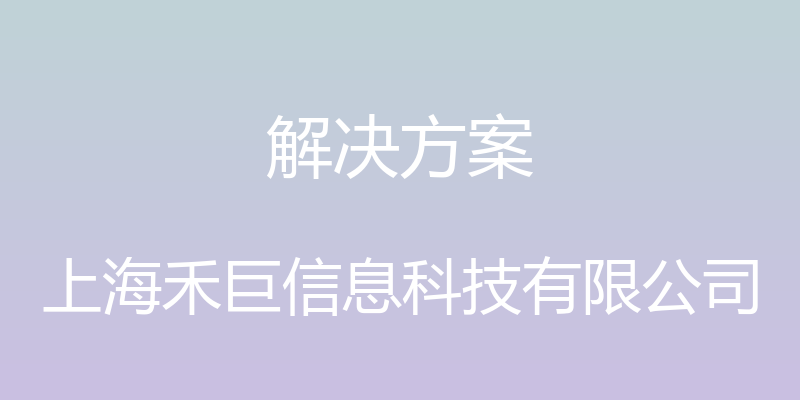 解决方案

上海禾巨信息科技有限公司